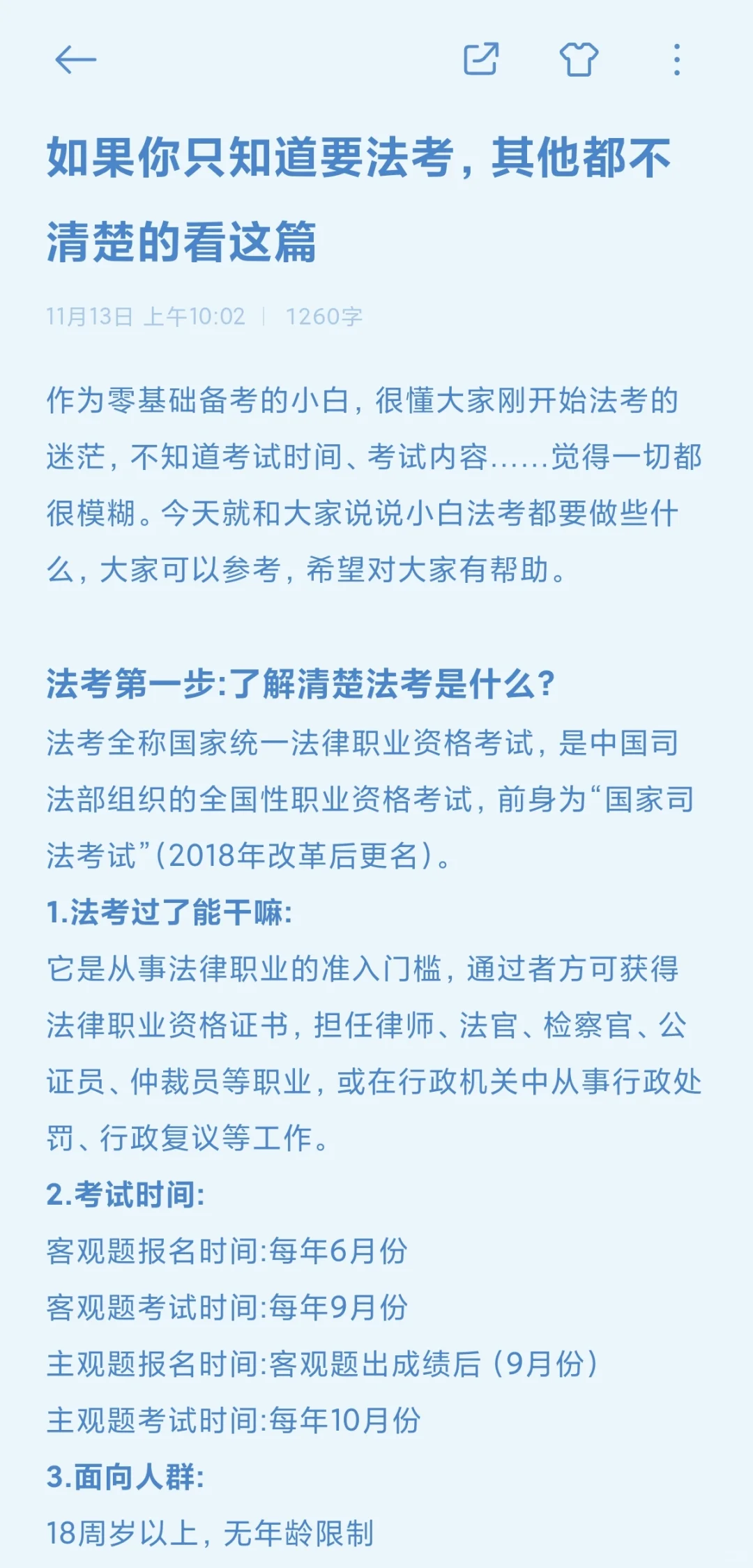 如果你只知道要法考，其他都不清楚的看这篇

11月13日 上午10:02 | 1260字

作为零基础备考的小白，很懂大家刚开始法考的迷茫，不知道考试时间、考试内容……觉得一切都很模糊。今天就和大家说说小白法考都要做些什么，大家可以参考，希望对大家有帮助。

法考第一步:了解清楚法考是什么?
法考全称国家统一法律职业资格考试，是中国司法部组织的全国性职业资格考试，前身为“国家司法考试”(2018年改革后更名)。
1.法考过了能干嘛:
它是从事法律职业的准入门槛，通过者方可获得法律职业资格证书，担任律师、法官、检察官、公证员、仲裁员等职业，或在行政机关中从事行政处罚、行政复议等工作。
2.考试时间:
客观题报名时间:每年6月份
客观题考试时间:每年9月份
主观题报名时间:客观题出成绩后（9月份）
主观题考试时间:每年10月份
3.面向人群:
18周岁以上，无年龄限制